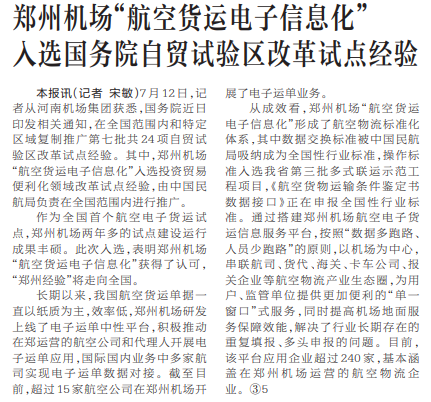 郑州机场“航空货运电子信息化”
入选国务院自贸试验区改革试点经验

本报讯（记者 宋敏）7月12日，记者从河南机场集团获悉，国务院近日印发相关通知，在全国范围内和特定区域复制推广第七批共24项自贸试验区改革试点经验。其中，郑州机场“航空货运电子信息化”入选投资贸易便利化领域改革试点经验，由中国民航局负责在全国范围内进行推广。

作为全国首个航空电子货运试点，郑州机场两年多的试点建设运行成果丰硕。此次入选，表明郑州机场“航空货运电子信息化”获得了认可，“郑州经验”将走向全国。

长期以来，我国航空货运单据一直以纸质为主，效率低，郑州机场研发上线了电子运单中性平台，积极推动在郑运营的航空公司和代理人开展电子运单应用，国际国内业务中多家航司实现电子运单数据对接。截至目前，超过15家航空公司在郑州机场开展了电子运单业务。

从成效看，郑州机场“航空货运电子信息化”形成了航空物流标准化体系，其中数据交换标准被中国民航局吸纳成为全国性行业标准，操作标准入选我省第三批多式联运示范工程项目，《航空货物运输条件鉴定书数据接口》正在申报全国性行业标准。通过搭建郑州机场航空电子货运信息服务平台，按照“数据多跑路、人员少跑路”的原则，以机场为中心，串联航司、货代、海关、卡车公司、报关企业等航空物流产业生态圈，为用户、监管单位提供更加便利的“单一窗口”式服务，同时提高机场地面服务保障效能，解决了行业长期存在的重复填报、多头申报的问题。目前，该平台应用企业超过240家，基本涵盖在郑州机场运营的航空物流企业。③5